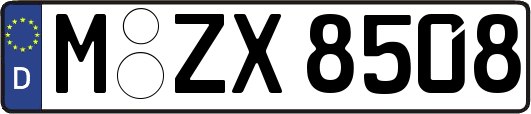 D
M ZX 8508